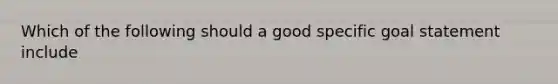 Which of the following should a good specific goal statement include